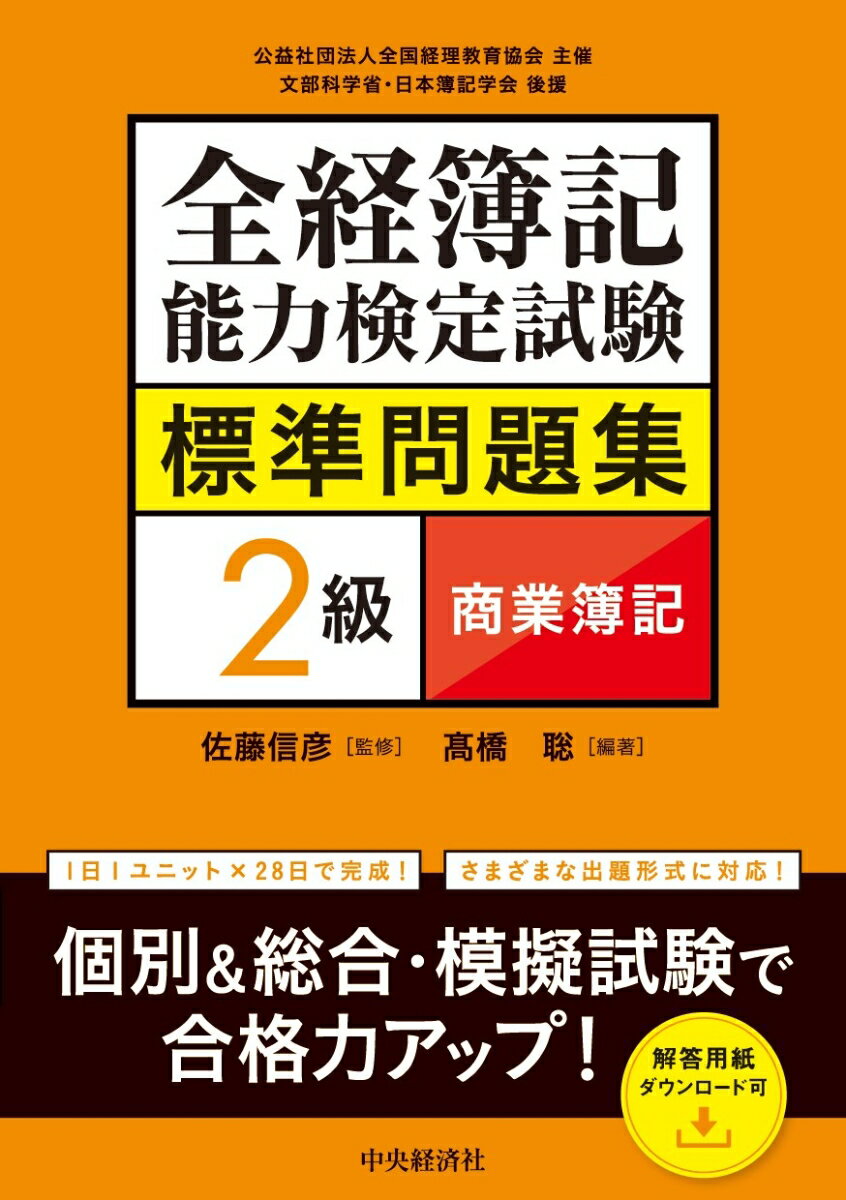 公益社団法人全国経理教育協会 主催
文部科学省・日本簿記学会 後援

全経簿記
能力検定試験

標準問題集

2級

商業簿記

佐藤信彦［監修］ 髙橋 聡［編著］

1日1ユニット×28日で完成！

さまざまな出題形式に対応！

個別&総合・模擬試験で
合格力アップ！

解答用紙
ダウンロード可

中央経済社